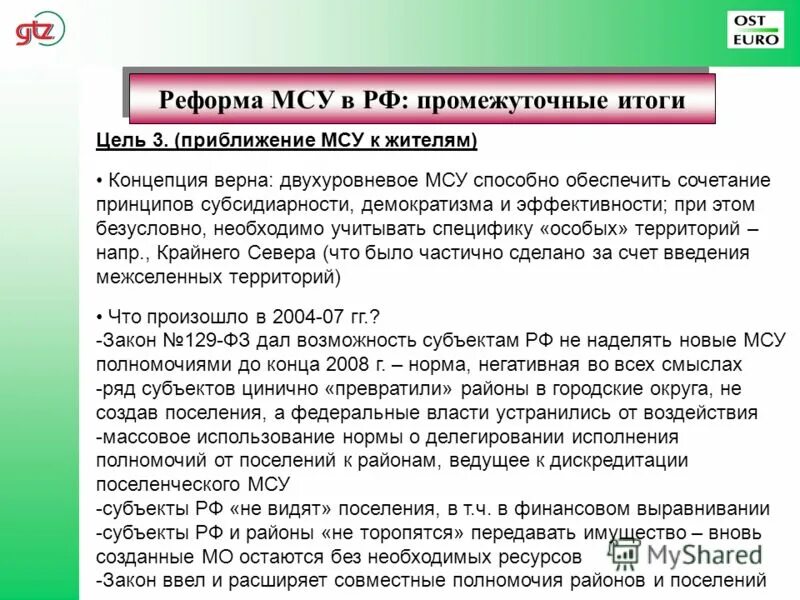 gtz

OST EURO

Реформа МСУ в РФ: промежуточные итоги

Цель 3. (приближение МСУ к жителям)

• Концепция верна: двухуровневое МСУ способно обеспечить сочетание принципов субсидиарности, демократизма и эффективности; при этом безусловно, необходимо учитывать специфику «особых» территорий – напр., Крайнего Севера (что было частично сделано за счет введения межселенных территорий)

• Что произошло в 2004-07 гг.?
-Закон №129-ФЗ дал возможность субъектам РФ не наделять новые МСУ полномочиями до конца 2008 г. – норма, негативная во всех смыслах
-ряд субъектов цинично «превратили» районы в городские округа, не создав поселения, а федеральные власти устранились от воздействия
-массовое использование нормы о делегировании исполнения полномочий от поселений к районам, ведущее к дискредитации поселенческого МСУ
-субъекты РФ «не видят» поселения, в т.ч. в финансовом выравнивании
-субъекты РФ и районы «не торопятся» передавать имущество – вновь созданные МО остаются без необходимых ресурсов
-Закон ввел и расширяет совместные полномочия районов и поселений

MyShared